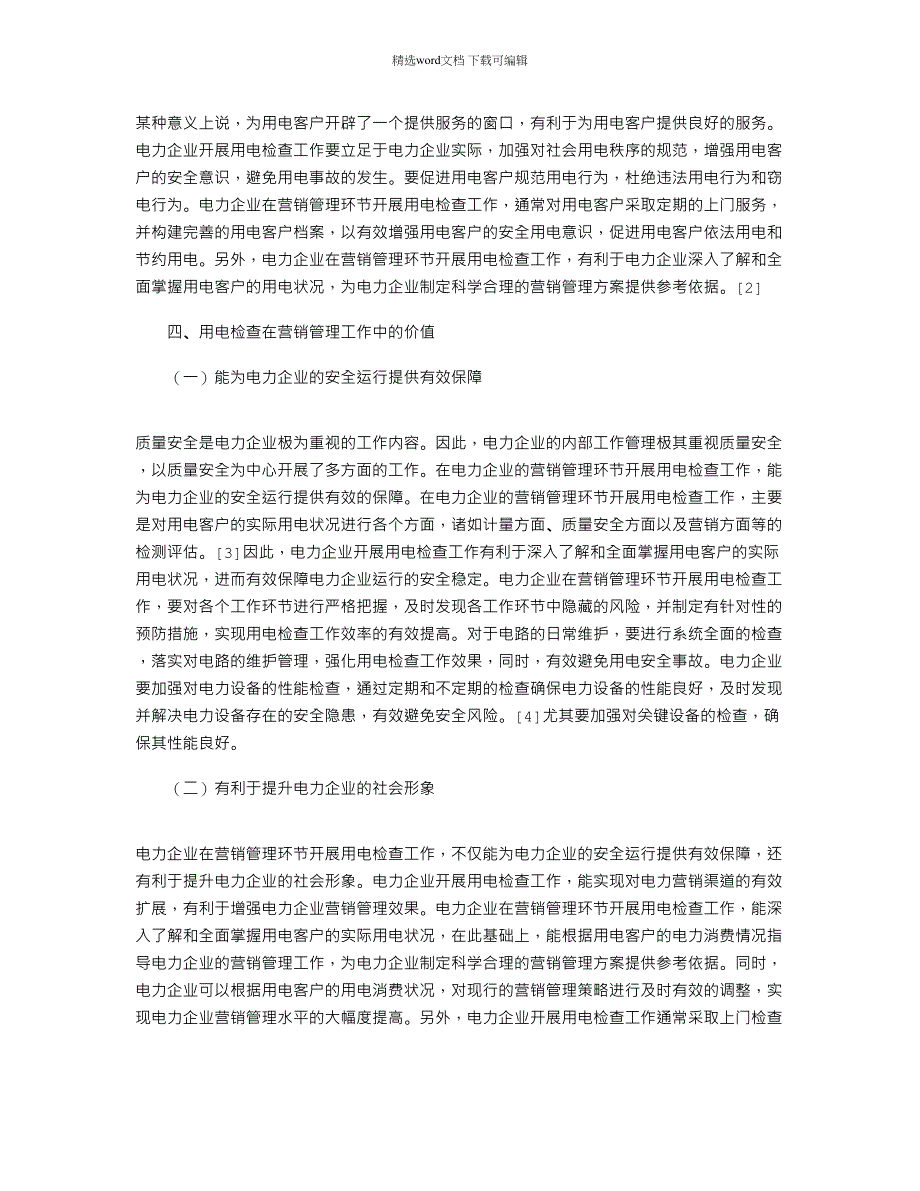 精选word文档 下载可编辑

某种意义上说，为用电客户开辟了一个提供服务的窗口，有利于为用电客户提供良好的服务。电力企业开展用电检查工作要立足于电力企业实际，加强对社会用电秩序的规范，增强用电客户的安全意识，避免用电事故的发生。要促进用电客户规范用电行为，杜绝违法用电行为和窃电行为。电力企业在营销管理环节开展用电检查工作，通常对用电客户采取定期的上门服务，并构建完善的用电客户档案，以有效增强用电客户的安全用电意识，促进用电客户依法用电和节约用电。另外，电力企业在营销管理环节开展用电检查工作，有利于电力企业深入了解和全面掌握用电客户的用电状况，为电力企业制定科学合理的营销管理方案提供参考依据。[2]

四、用电检查在营销管理工作中的价值

（一）能为电力企业的安全运行提供有效保障

质量安全是电力企业极为重视的工作内容。因此，电力企业的内部工作管理极其重视质量安全，以质量安全为中心开展了多方面的工作。在电力企业的营销管理环节开展用电检查工作，能为电力企业的安全运行提供有效的保障。在电力企业的营销管理环节开展用电检查工作，主要是对用电客户的实际用电状况进行各个方面，诸如计量方面、质量安全方面以及营销方面等的检测评估。[3]因此，电力企业开展用电检查工作有利于深入了解和全面掌握用电客户的实际用电状况，进而有效保障电力企业运行的安全稳定。电力企业在营销管理环节开展用电检查工作，要对各个工作环节进行严格把握，及时发现各工作环节中隐藏的风险，并制定有针对性的预防措施，实现用电检查工作效率的有效提高。对于电路的日常维护，要进行系统全面的检查，落实对电路的维护管理，强化用电检查工作效果，同时，有效避免用电安全事故。电力企业要加强对电力设备的性能检查，通过定期和不定期的检查确保电力设备的性能良好，及时发现并解决电力设备存在的安全隐患，有效避免安全风险。[4]尤其要加强对关键设备的检查，确保其性能良好。

（二）有利于提升电力企业的社会形象

电力企业在营销管理环节开展用电检查工作，不仅能为电力企业的安全运行提供有效保障，还有利于提升电力企业的社会形象。电力企业开展用电检查工作，能实现对电力营销渠道的有效扩展，有利于增强电力企业营销管理效果。电力企业在营销管理环节开展用电检查工作，能深入了解和全面掌握用电客户的实际用电状况，在此基础上，能根据用电客户的电力消费情况指导电力企业的营销管理工作，为电力企业制定科学合理的营销管理方案提供参考依据。同时，电力企业可以根据用电客户的用电消费状况，对现行的营销管理策略进行及时有效的调整，实现电力企业营销管理水平的大幅度提高。另外，电力企业开展用电检查工作通常采取上门检查